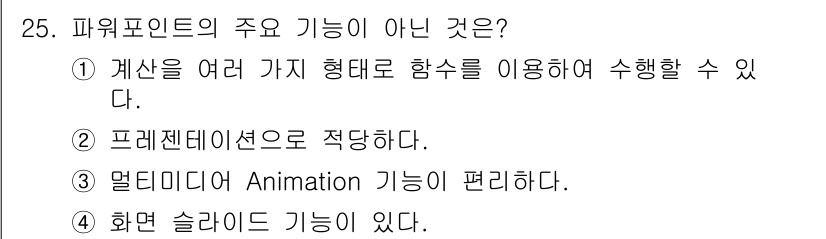 25. 파워포인트의 주요 기능이 아닌 것은?

① 계산을 여러 가지 형태로 함수를 이용하여 수행할 수 있다.

② 프레젠테이션으로 적당하다.

③ 멀티미디어 Animation 기능이 편리하다.

④ 화면 슬라이드 기능이 있다.